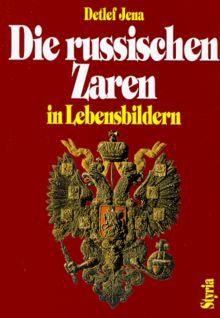 Detlef Jena

Die russischen Zaren

in Lebensbildern

Styria